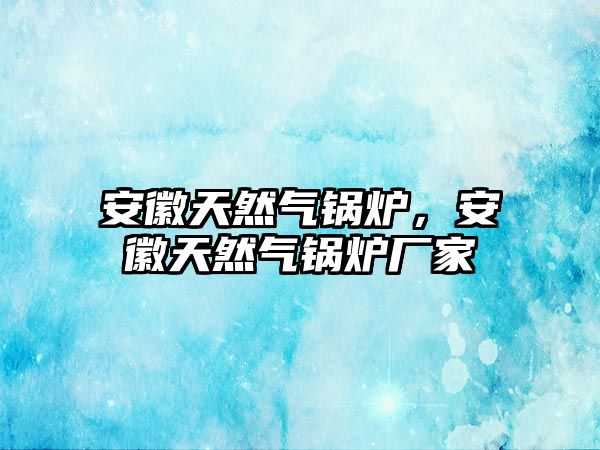 安徽天然气锅炉，安徽天然气锅炉厂家